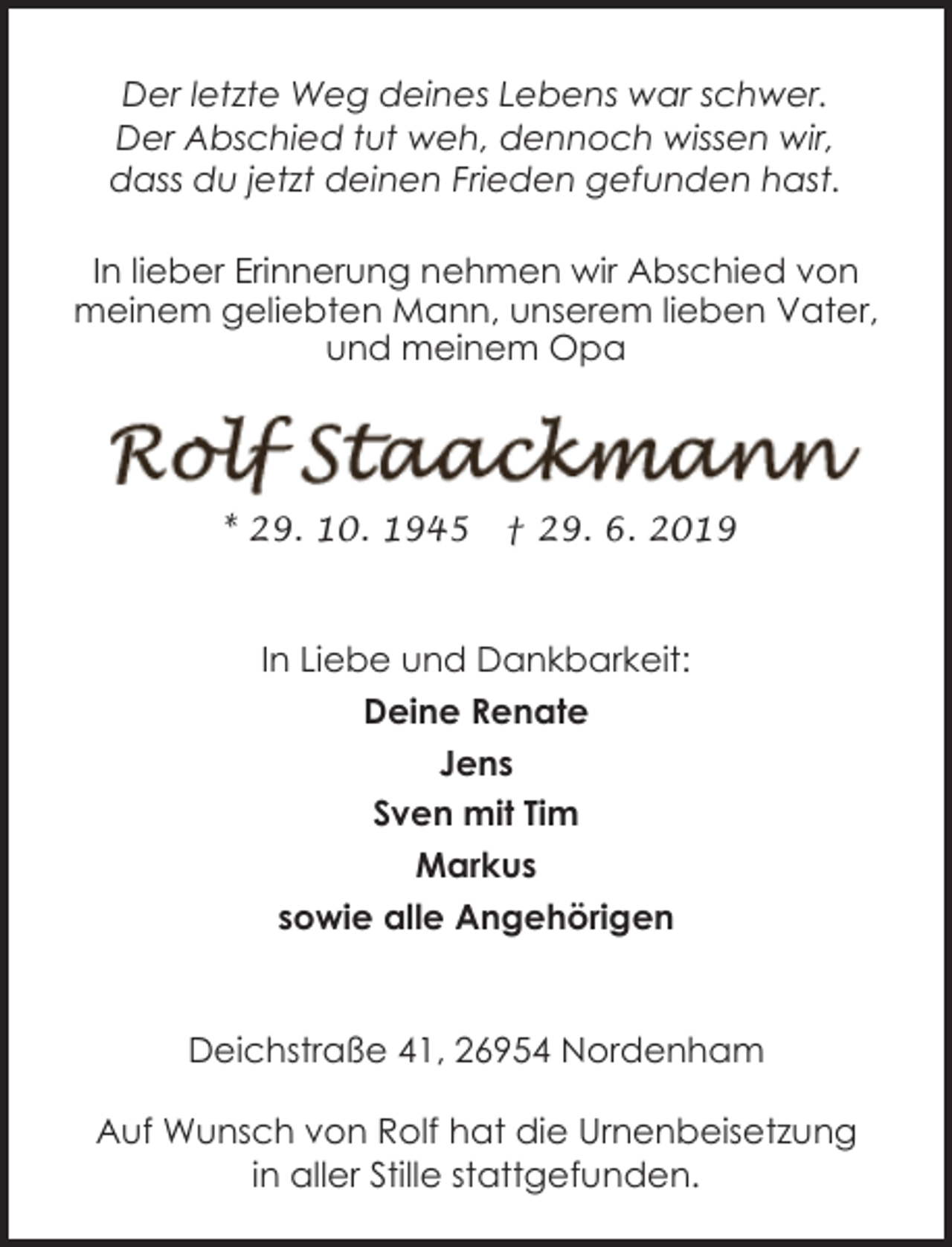 Der letzte Weg deines Lebens war schwer.
Der Abschied tut weh, dennoch wissen wir,
dass du jetzt deinen Frieden gefunden hast.

In lieber Erinnerung nehmen wir Abschied von meinem geliebten Mann, unserem lieben Vater, und meinem Opa

Rolf Staackmann

* 29. 10. 1945 † 29. 6. 2019

In Liebe und Dankbarkeit:
Deine Renate
Jens
Sven mit Tim
Markus
sowie alle Angehörigen

Deichstraße 41, 26954 Nordenham

Auf Wunsch von Rolf hat die Urnenbeisetzung in aller Stille stattgefunden.